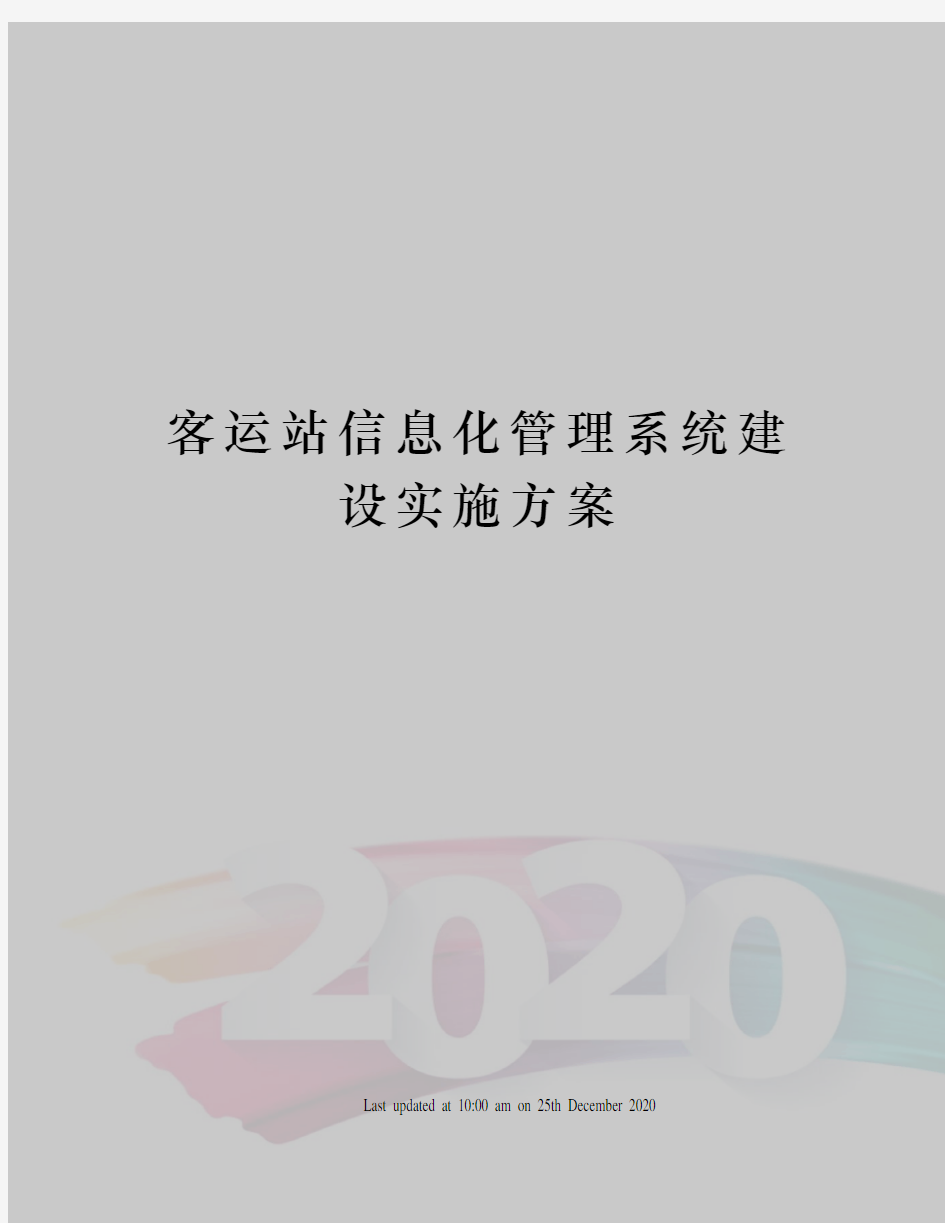 客运站信息化管理系统建设实施方案

2020

Last updated at 10:00 am on 25th December 2020